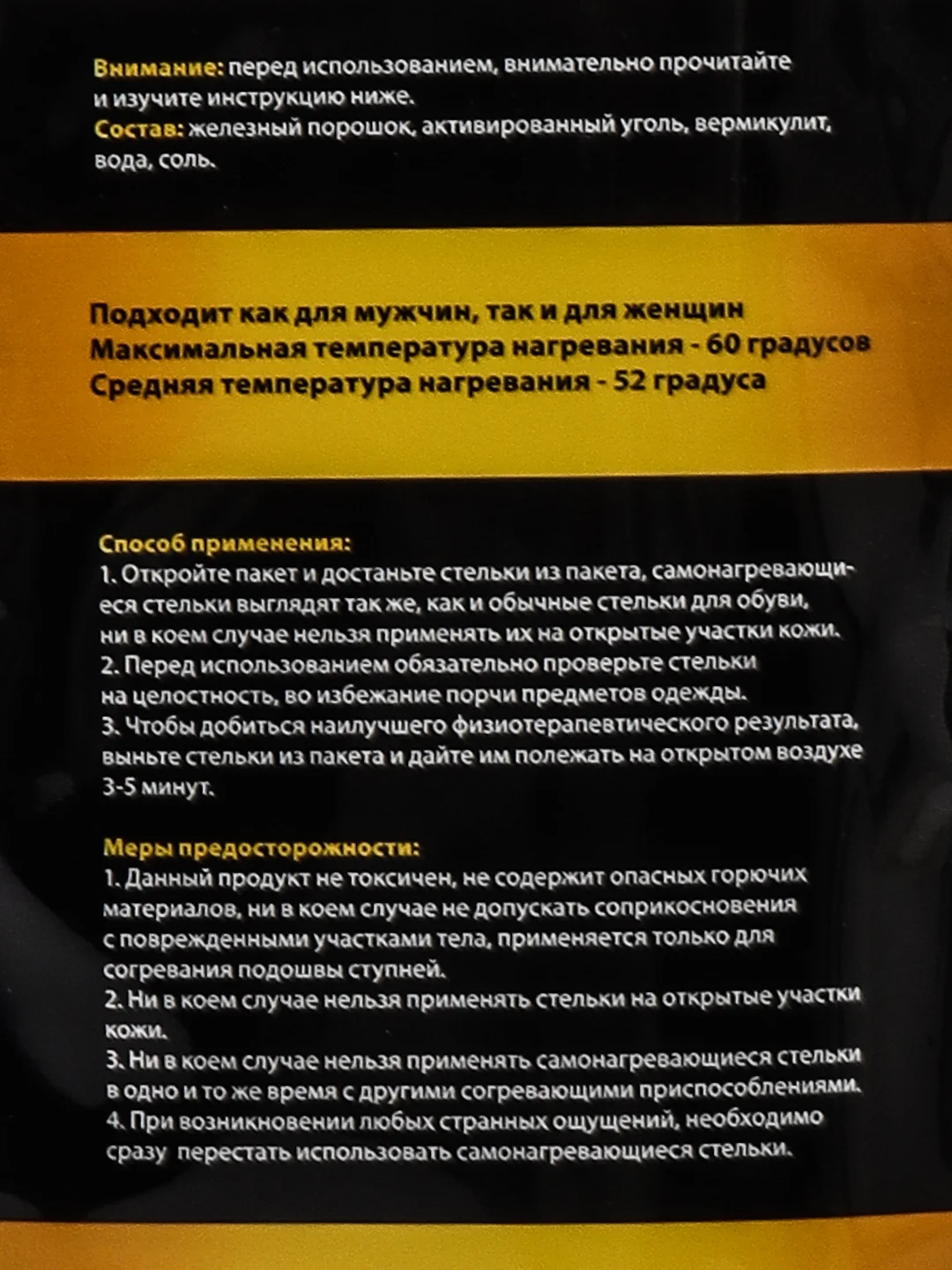 Внимание: перед использованием, внимательно прочитайте и изучите инструкцию ниже.
Состав: железный порошок, активированный уголь, вермикулит, вода, соль.

Подходит как для мужчин, так и для женщин
Максимальная температура нагревания - 60 градусов
Средняя температура нагревания - 52 градуса

Способ применения:
1. Откройте пакет и достаньте стельки из пакета, самонагревающиеся стельки выглядят так же, как и обычные стельки для обуви, ни в коем случае нельзя применять их на открытые участки кожи.
2. Перед использованием обязательно проверьте стельки на целостность, во избежание порчи предметов одежды.
3. Чтобы добиться наилучшего физиотерапевтического результата, выньте стельки из пакета и дайте им полежать на открытом воздухе 3-5 минут.

Меры предосторожности:
1. Данный продукт не токсичен, не содержит опасных горючих материалов, ни в коем случае не допускать соприкосновения с поврежденными участками тела, применяется только для согревания подошвы ступней.
2. Ни в коем случае нельзя применять стельки на открытые участки кожи.
3. Ни в коем случае нельзя применять самонагревающиеся стельки в одно и то же время с другими согревающими приспособлениями.
4. При возникновении любых странных ощущений, необходимо сразу перестать использовать самонагревающиеся стельки.